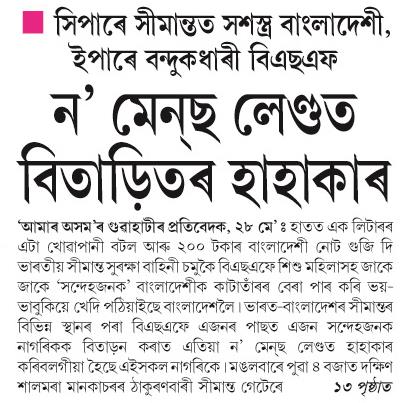 সিপাৰে সীমান্তত সশস্ত্ৰ বাংলাদেশী, ইপাৰে বন্দুকধাৰী বিএছএফ

ন' মেন্‌ছ লেণ্ডত বিতাড়িতৰ হাহাকাৰ

'আমাৰ অসম'ৰ গুৱাহাটীৰ প্ৰতিবেদক, ২৮ মে' ঃ হাতত এক লিটাৰৰ এটা খোৱাপানী বটল আৰু ২০০ টকাৰ বাংলাদেশী নোট গুজি দি ভাৰতীয় সীমান্ত সুৰক্ষা বাহিনী চমুকৈ বিএছএফে শিশু মহিলাসহ জাকে জাকে 'সন্দেহজনক' বাংলাদেশীক কাটাতাঁৰৰ বেৰা পাৰ কৰি ভয়-ভাবুকিয়ে খেদি পঠিয়াইছে বাংলাদেশলৈ। ভাৰত-বাংলাদেশৰ সীমান্তৰ বিভিন্ন স্থানৰ পৰা বিএছএফে এজনৰ পাছত এজন সন্দেহজনক নাগৰিকক বিতাড়ন কৰাত এতিয়া ন' মেন্‌ছ লেণ্ডত হাহাকাৰ কৰিবলগীয়া হৈছে এইসকল নাগৰিকে। মঙলবাৰে পুৱা ৪ বজাত দক্ষিণ শালমৰা মানকাচৰৰ ঠাকুৰণবাৰী সীমান্ত গেটেৰে ১৩ পৃষ্ঠাত